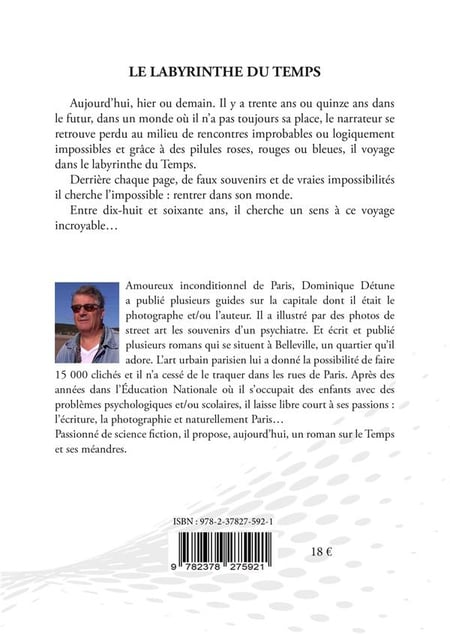 LE LABYRINTHE DU TEMPS

Aujourd'hui, hier ou demain. Il y a trente ans ou quinze ans dans le futur, dans un monde où il n'a pas toujours sa place, le narrateur se retrouve perdu au milieu de rencontres improbables ou logiquement impossibles et grâce à des pilules roses, rouges ou bleues, il voyage dans le labyrinthe du Temps.

Derrière chaque page, de faux souvenirs et de vraies impossibilités il cherche l'impossible : rentrer dans son monde.

Entre dix-huit et soixante ans, il cherche un sens à ce voyage incroyable…

Amoureux inconditionnel de Paris, Dominique Détune a publié plusieurs guides sur la capitale dont il était le photographe et/ou l'auteur. Il a illustré par des photos de street art les souvenirs d'un psychiatre. Et écrit et publié plusieurs romans qui se situent à Belleville, un quartier qu'il adore. L'art urbain parisien lui a donné la possibilité de faire 15 000 clichés et il n'a cessé de le traquer dans les rues de Paris. Après des années dans l'Éducation Nationale où il s'occupait des enfants avec des problèmes psychologiques et/ou scolaires, il laisse libre court à ses passions : l'écriture, la photographie et naturellement Paris…
Passionné de science fiction, il propose, aujourd'hui, un roman sur le Temps et ses méandres.

ISBN : 978-2-37827-592-1

9 782378 275921

18 €